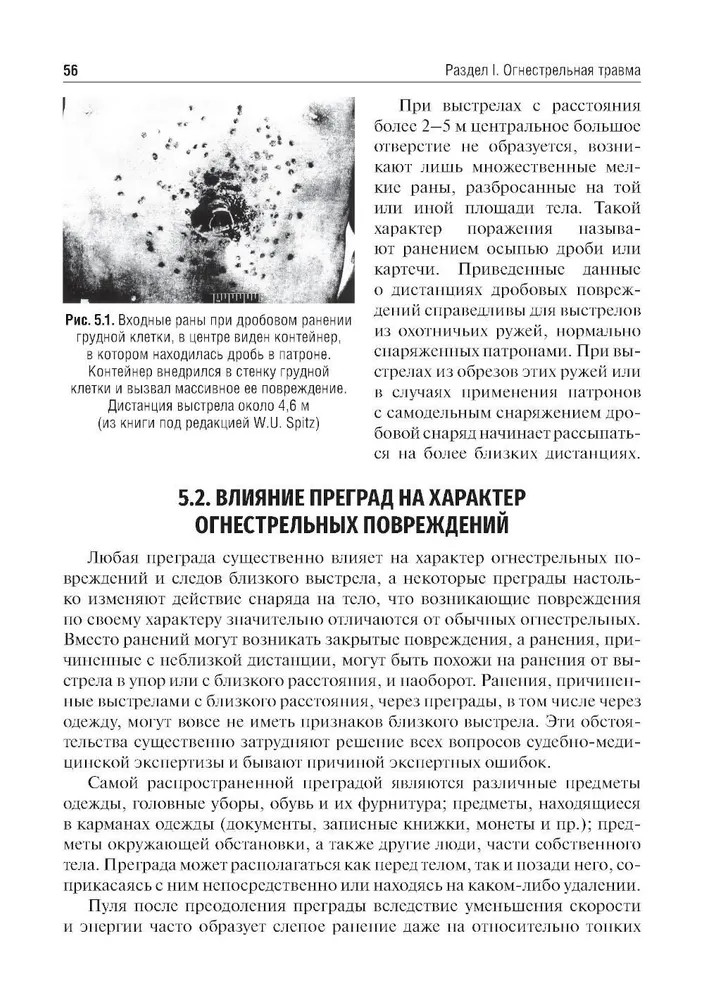 56

Раздел I. Огнестрельная травма

Рис. 5.1. Входные раны при дробовом ранении грудной клетки, в центре виден контейнер, в котором находилась дробь в патроне. Контейнер внедрился в стенку грудной клетки и вызвал массивное ее повреждение. Дистанция выстрела около 4,6 м (из книги под редакцией W.U. Spitz)

При выстрелах с расстояния более 2–5 м центральное большое отверстие не образуется, возникают лишь множественные мелкие раны, разбросанные на той или иной площади тела. Такой характер поражения называют ранением осыпью дроби или картечи. Приведенные данные о дистанциях дробовых повреждений справедливы для выстрелов из охотничьих ружей, нормально снаряженных патронами. При выстрелах из обрезов этих ружей или в случаях применения патронов с самодельным снаряжением дробовой снаряд начинает рассыпаться на более близких дистанциях.

5.2. ВЛИЯНИЕ ПРЕГРАД НА ХАРАКТЕР ОГНЕСТРЕЛЬНЫХ ПОВРЕЖДЕНИЙ

Любая преграда существенно влияет на характер огнестрельных повреждений и следов близкого выстрела, а некоторые преграды настолько изменяют действие снаряда на тело, что возникающие повреждения по своему характеру значительно отличаются от обычных огнестрельных. Вместо ранений могут возникать закрытые повреждения, а ранения, причиненные с неблизкой дистанции, могут быть похожи на ранения от выстрела в упор или с близкого расстояния, и наоборот. Ранения, причиненные выстрелами с близкого расстояния, через преграды, в том числе через одежду, могут вовсе не иметь признаков близкого выстрела. Эти обстоятельства существенно затрудняют решение всех вопросов судебно-медицинской экспертизы и бывают причиной экспертных ошибок.

Самой распространенной преградой являются различные предметы одежды, головные уборы, обувь и их фурнитура; предметы, находящиеся в карманах одежды (документы, записные книжки, монеты и пр.); предметы окружающей обстановки, а также другие люди, части собственного тела. Преграда может располагаться как перед телом, так и позади него, соприкасаясь с ним непосредственно или находясь на каком-либо удалении.

Пуля после преодоления преграды вследствие уменьшения скорости и энергии часто образует слепое ранение даже на относительно тонких